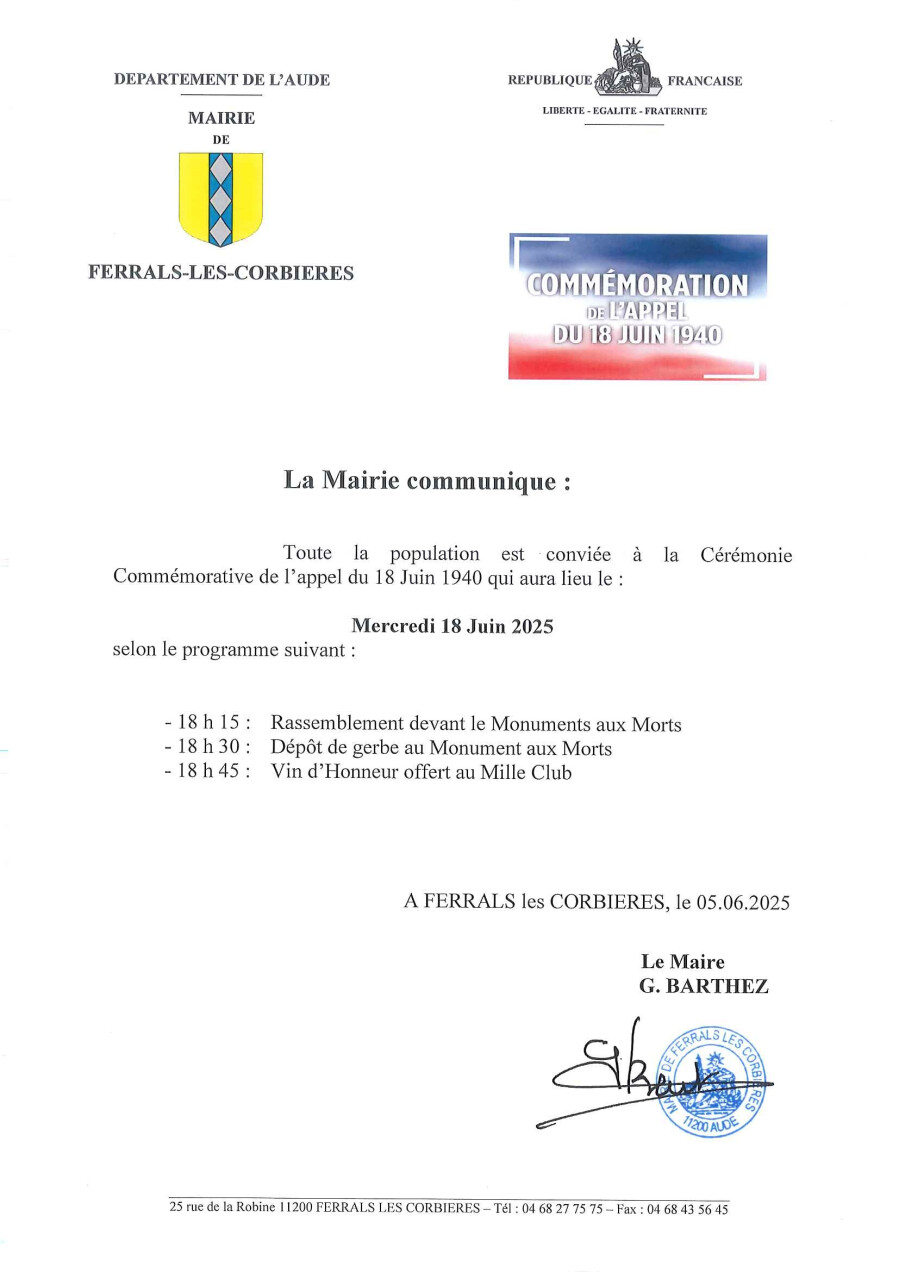 DEPARTEMENT DE L'AUDE

MAIRIE
DE

FERRALS-LES-CORBIERES

REPUBLIQUE FRANCAISE
LIBERTE - EGALITE - FRATERNITE

COMMÉMORATION
DE L'APPEL
DU 18 JUIN 1940

La Mairie communique :

Toute la population est conviée à la Cérémonie Commémorative de l'appel du 18 Juin 1940 qui aura lieu le :

Mercredi 18 Juin 2025
selon le programme suivant :

- 18 h 15 : Rassemblement devant le Monuments aux Morts
- 18 h 30 : Dépôt de gerbe au Monument aux Morts
- 18 h 45 : Vin d'Honneur offert au Mille Club

A FERRALS les CORBIERES, le 05.06.2025

Le Maire
G. BARTHEZ

MAIRIE DE FERRALS LES CORBIERES
11200 AUDE

25 rue de la Robine 11200 FERRALS LES CORBIERES – Tél : 04 68 27 75 75 – Fax : 04 68 43 56 45